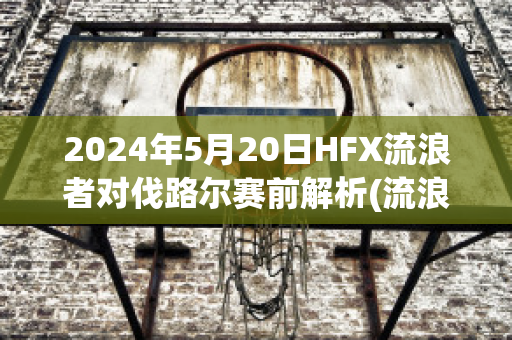 2024年5月20日HFX流浪者对伐路尔赛前解析(流浪